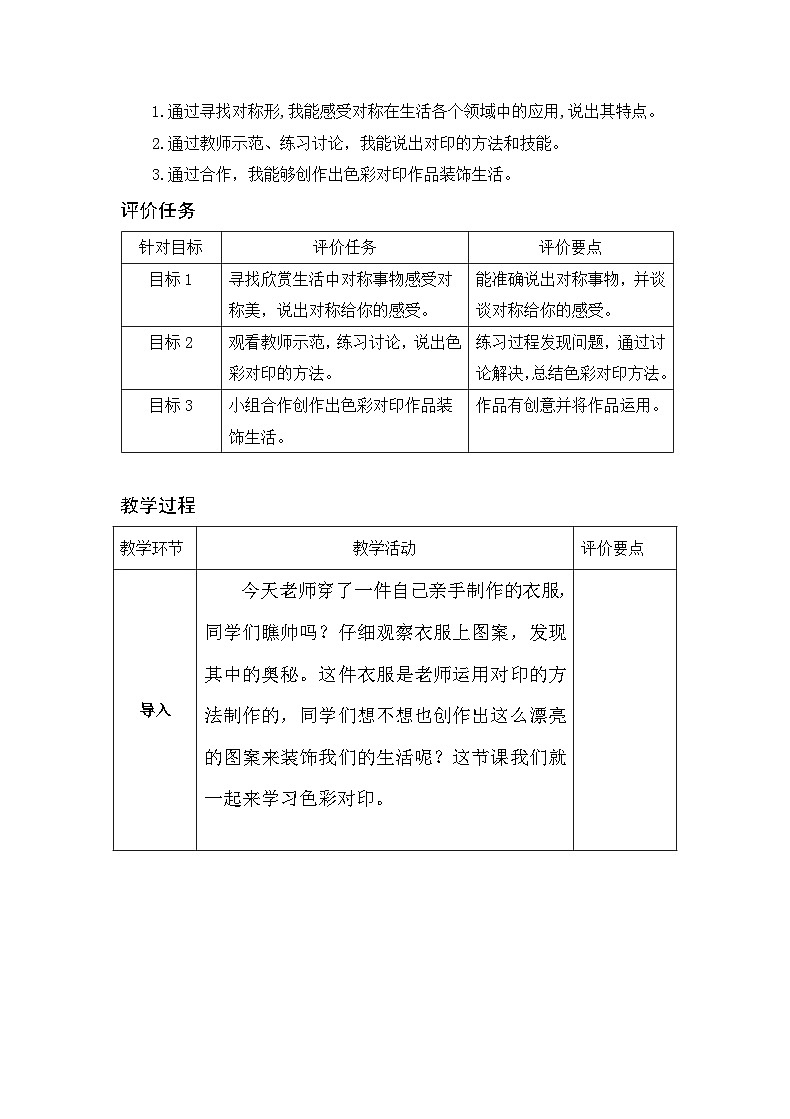 1.通过寻找对称形,我能感受对称在生活各个领域中的应用,说出其特点。

2.通过教师示范、练习讨论，我能说出对印的方法和技能。

3.通过合作，我能够创作出色彩对印作品装饰生活。

评价任务

| 针对目标 | 评价任务 | 评价要点 |
|---|---|---|
| 目标 1 | 寻找欣赏生活中对称事物感受对称美，说出对称给你的感受。 | 能准确说出对称事物，并谈谈对称给你的感受。 |
| 目标 2 | 观看教师示范，练习讨论，说出色彩对印的方法。 | 练习过程发现问题，通过讨论解决，总结色彩对印方法。 |
| 目标 3 | 小组合作创作出色彩对印作品装饰生活。 | 作品有创意并将作品运用。 |

教学过程

| 教学环节 | 教学活动 | 评价要点 |
|---|---|---|
| 导入 | 今天老师穿了一件自己亲手制作的衣服，同学们瞧帅吗？仔细观察衣服上图案，发现其中的奥秘。这件衣服是老师运用对印的方法制作的，同学们想不想也创作出这么漂亮的图案来装饰我们的生活呢？这节课我们就一起来学习色彩对印。 | |